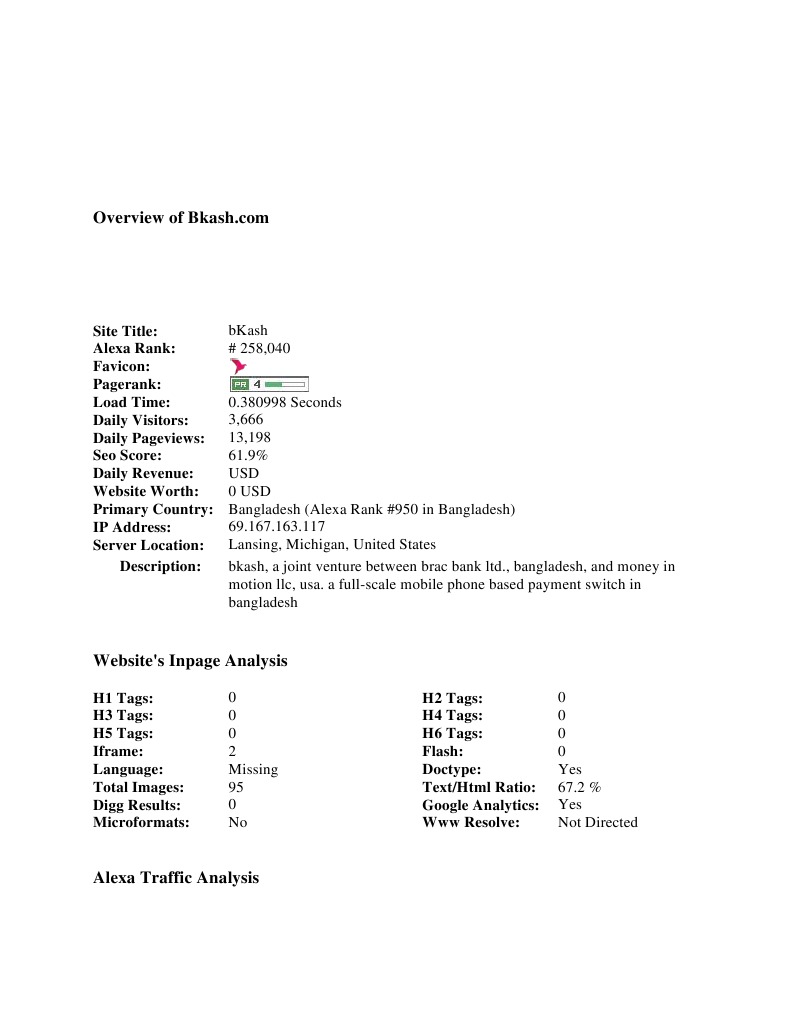 Overview of Bkash.com

| | |
|---|---|
| Site Title: | bKash |
| Alexa Rank: | # 258,040 |
| Favicon: | |
| Pagerank: | PR 4 |
| Load Time: | 0.380998 Seconds |
| Daily Visitors: | 3,666 |
| Daily Pageviews: | 13,198 |
| Seo Score: | 61.9% |
| Daily Revenue: | USD |
| Website Worth: | 0 USD |
| Primary Country: | Bangladesh (Alexa Rank #950 in Bangladesh) |
| IP Address: | 69.167.163.117 |
| Server Location: | Lansing, Michigan, United States |
| Description: | bkash, a joint venture between brac bank ltd., bangladesh, and money in motion llc, usa. a full-scale mobile phone based payment switch in bangladesh |

Website's Inpage Analysis

| | | | |
|---|---|---|---|
| H1 Tags: | 0 | H2 Tags: | 0 |
| H3 Tags: | 0 | H4 Tags: | 0 |
| H5 Tags: | 0 | H6 Tags: | 0 |
| Iframe: | 2 | Flash: | 0 |
| Language: | Missing | Doctype: | Yes |
| Total Images: | 95 | Text/Html Ratio: | 67.2 % |
| Digg Results: | 0 | Google Analytics: | Yes |
| Microformats: | No | Www Resolve: | Not Directed |

Alexa Traffic Analysis